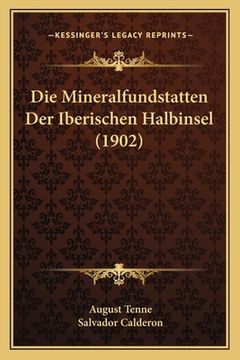 —KESSINGER'S LEGACY REPRINTS—

Die Mineralfundstatten Der Iberischen Halbinsel (1902)

August Tenne
Salvador Calderon